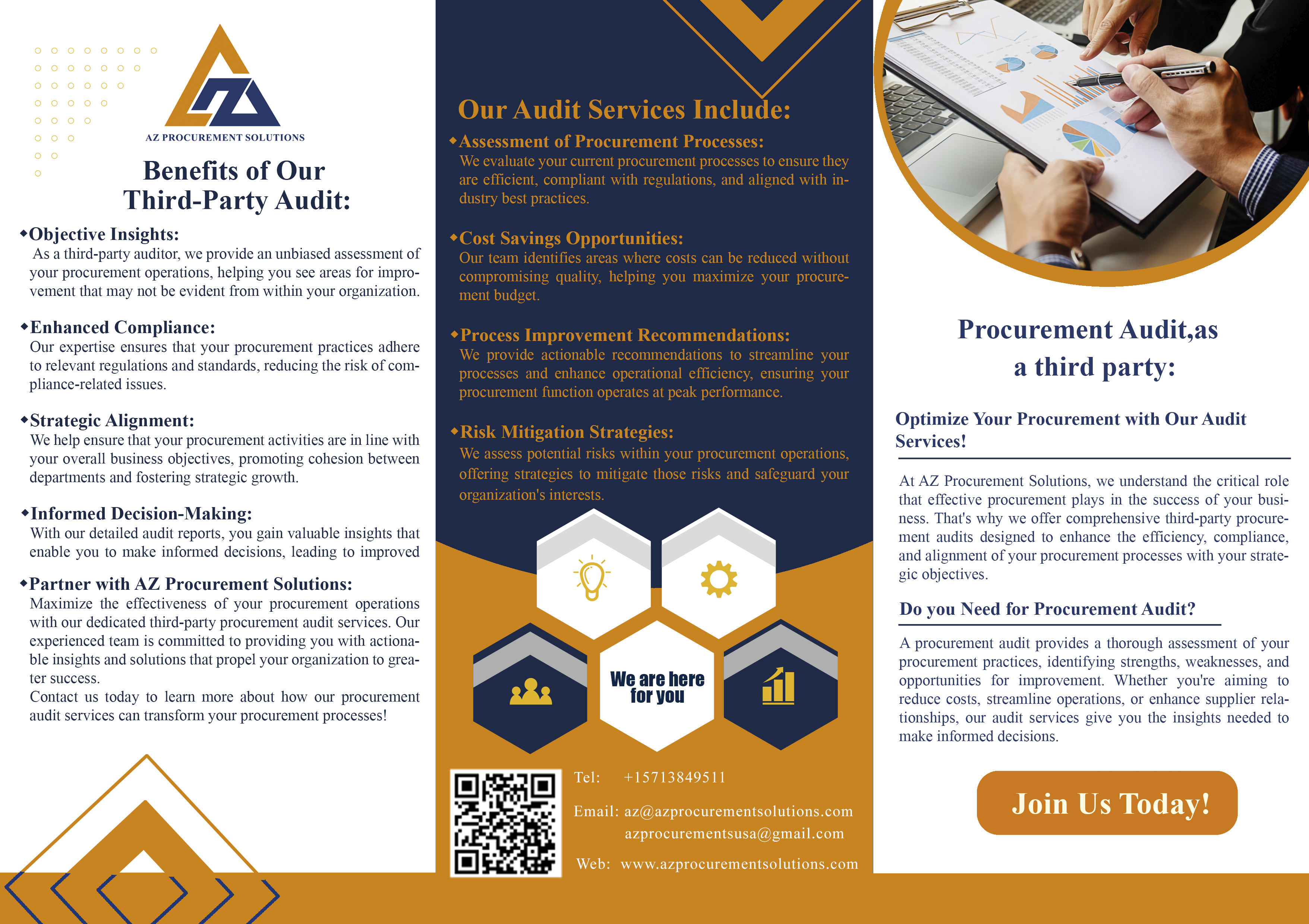 AZ PROCUREMENT SOLUTIONS

Benefits of Our Third-Party Audit:

◆Objective Insights:
As a third-party auditor, we provide an unbiased assessment of your procurement operations, helping you see areas for improvement that may not be evident from within your organization.

◆Enhanced Compliance:
Our expertise ensures that your procurement practices adhere to relevant regulations and standards, reducing the risk of compliance-related issues.

◆Strategic Alignment:
We help ensure that your procurement activities are in line with your overall business objectives, promoting cohesion between departments and fostering strategic growth.

◆Informed Decision-Making:
With our detailed audit reports, you gain valuable insights that enable you to make informed decisions, leading to improved

◆Partner with AZ Procurement Solutions:
Maximize the effectiveness of your procurement operations with our dedicated third-party procurement audit services. Our experienced team is committed to providing you with actionable insights and solutions that propel your organization to greater success.
Contact us today to learn more about how our procurement audit services can transform your procurement processes!

Our Audit Services Include:

◆Assessment of Procurement Processes:
We evaluate your current procurement processes to ensure they are efficient, compliant with regulations, and aligned with industry best practices.

◆Cost Savings Opportunities:
Our team identifies areas where costs can be reduced without compromising quality, helping you maximize your procurement budget.

◆Process Improvement Recommendations:
We provide actionable recommendations to streamline your processes and enhance operational efficiency, ensuring your procurement function operates at peak performance.

◆Risk Mitigation Strategies:
We assess potential risks within your procurement operations, offering strategies to mitigate those risks and safeguard your organization's interests.

We are here for you

Tel: +15713849511

Email: az@azprocurementsolutions.com
azprocurementsusa@gmail.com

Web: www.azprocurementsolutions.com

Procurement Audit,as a third party:

Optimize Your Procurement with Our Audit Services!

At AZ Procurement Solutions, we understand the critical role that effective procurement plays in the success of your business. That's why we offer comprehensive third-party procurement audits designed to enhance the efficiency, compliance, and alignment of your procurement processes with your strategic objectives.

Do you Need for Procurement Audit?

A procurement audit provides a thorough assessment of your procurement practices, identifying strengths, weaknesses, and opportunities for improvement. Whether you're aiming to reduce costs, streamline operations, or enhance supplier relationships, our audit services give you the insights needed to make informed decisions.

Join Us Today!